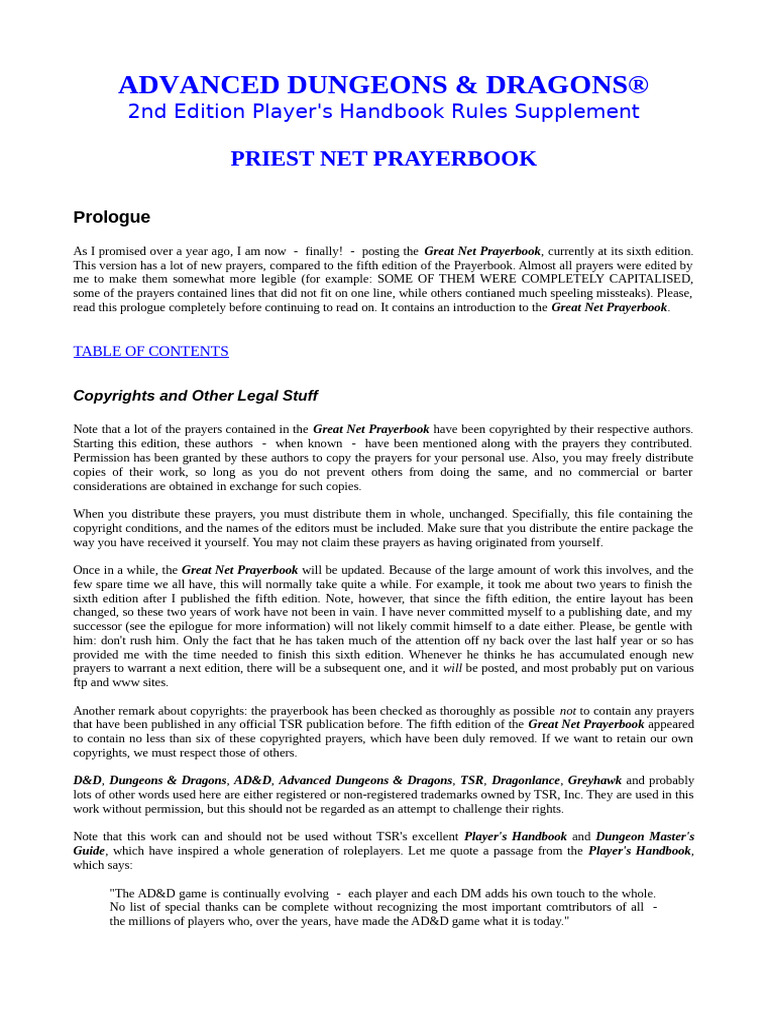 ADVANCED DUNGEONS & DRAGONS®
2nd Edition Player's Handbook Rules Supplement

PRIEST NET PRAYERBOOK

Prologue

As I promised over a year ago, I am now - finally! - posting the Great Net Prayerbook, currently at its sixth edition. This version has a lot of new prayers, compared to the fifth edition of the Prayerbook. Almost all prayers were edited by me to make them somewhat more legible (for example: SOME OF THEM WERE COMPLETELY CAPITALISED, some of the prayers contained lines that did not fit on one line, while others contianed much speeling missteaks). Please, read this prologue completely before continuing to read on. It contains an introduction to the Great Net Prayerbook.

TABLE OF CONTENTS

Copyrights and Other Legal Stuff

Note that a lot of the prayers contained in the Great Net Prayerbook have been copyrighted by their respective authors. Starting this edition, these authors - when known - have been mentioned along with the prayers they contributed. Permission has been granted by these authors to copy the prayers for your personal use. Also, you may freely distribute copies of their work, so long as you do not prevent others from doing the same, and no commercial or barter considerations are obtained in exchange for such copies.

When you distribute these prayers, you must distribute them in whole, unchanged. Specifially, this file containing the copyright conditions, and the names of the editors must be included. Make sure that you distribute the entire package the way you have received it yourself. You may not claim these prayers as having originated from yourself.

Once in a while, the Great Net Prayerbook will be updated. Because of the large amount of work this involves, and the few spare time we all have, this will normally take quite a while. For example, it took me about two years to finish the sixth edition after I published the fifth edition. Note, however, that since the fifth edition, the entire layout has been changed, so these two years of work have not been in vain. I have never committed myself to a publishing date, and my successor (see the epilogue for more information) will not likely commit himself to a date either. Please, be gentle with him: don't rush him. Only the fact that he has taken much of the attention off ny back over the last half year or so has provided me with the time needed to finish this sixth edition. Whenever he thinks he has accumulated enough new prayers to warrant a next edition, there will be a subsequent one, and it will be posted, and most probably put on various ftp and www sites.

Another remark about copyrights: the prayerbook has been checked as thoroughly as possible not to contain any prayers that have been published in any official TSR publication before. The fifth edition of the Great Net Prayerbook appeared to contain no less than six of these copyrighted prayers, which have been duly removed. If we want to retain our own copyrights, we must respect those of others.

D&D, Dungeons & Dragons, AD&D, Advanced Dungeons & Dragons, TSR, Dragonlance, Greyhawk and probably lots of other words used here are either registered or non-registered trademarks owned by TSR, Inc. They are used in this work without permission, but this should not be regarded as an attempt to challenge their rights.

Note that this work can and should not be used without TSR's excellent Player's Handbook and Dungeon Master's Guide, which have inspired a whole generation of roleplayers. Let me quote a passage from the Player's Handbook, which says:

"The AD&D game is continually evolving - each player and each DM adds his own touch to the whole. No list of special thanks can be complete without recognizing the most important comtributors of all - the millions of players who, over the years, have made the AD&D game what it is today."